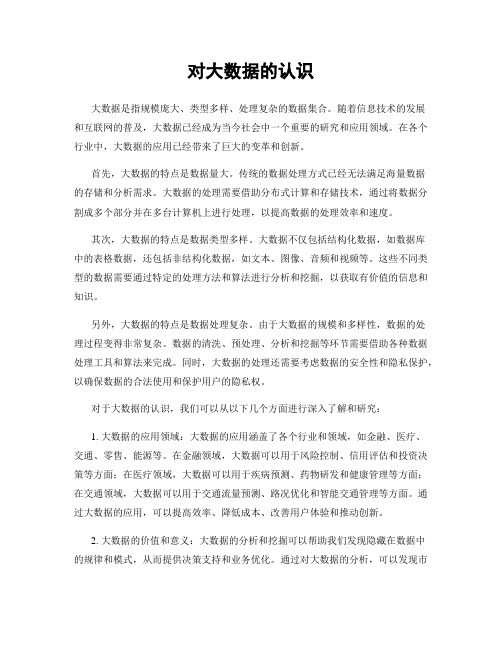 对大数据的认识

大数据是指规模庞大、类型多样、处理复杂的数据集合。随着信息技术的发展和互联网的普及，大数据已经成为当今社会中一个重要的研究和应用领域。在各个行业中，大数据的应用已经带来了巨大的变革和创新。

首先，大数据的特点是数据量大。传统的数据处理方式已经无法满足海量数据的存储和分析需求。大数据的处理需要借助分布式计算和存储技术，通过将数据分割成多个部分并在多台计算机上进行处理，以提高数据的处理效率和速度。

其次，大数据的特点是数据类型多样。大数据不仅包括结构化数据，如数据库中的表格数据，还包括非结构化数据，如文本、图像、音频和视频等。这些不同类型的数据需要通过特定的处理方法和算法进行分析和挖掘，以获取有价值的信息和知识。

另外，大数据的特点是数据处理复杂。由于大数据的规模和多样性，数据的处理过程变得非常复杂。数据的清洗、预处理、分析和挖掘等环节需要借助各种数据处理工具和算法来完成。同时，大数据的处理还需要考虑数据的安全性和隐私保护，以确保数据的合法使用和保护用户的隐私权。

对于大数据的认识，我们可以从以下几个方面进行深入了解和研究：

1. 大数据的应用领域：大数据的应用涵盖了各个行业和领域，如金融、医疗、交通、零售、能源等。在金融领域，大数据可以用于风险控制、信用评估和投资决策等方面；在医疗领域，大数据可以用于疾病预测、药物研发和健康管理等方面；在交通领域，大数据可以用于交通流量预测、路况优化和智能交通管理等方面。通过大数据的应用，可以提高效率、降低成本、改善用户体验和推动创新。

2. 大数据的价值和意义：大数据的分析和挖掘可以帮助我们发现隐藏在数据中的规律和模式，从而提供决策支持和业务优化。通过对大数据的分析，可以发现市